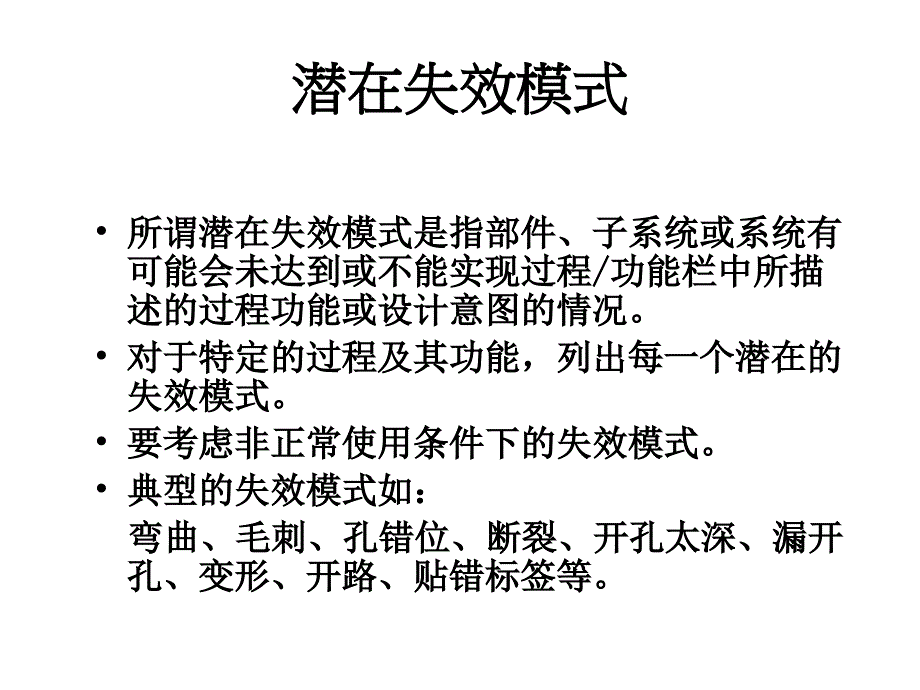 潜在失效模式

• 所谓潜在失效模式是指部件、子系统或系统有可能会未达到或不能实现过程/功能栏中所描述的过程功能或设计意图的情况。

• 对于特定的过程及其功能，列出每一个潜在的失效模式。

• 要考虑非正常使用条件下的失效模式。

• 典型的失效模式如：

弯曲、毛刺、孔错位、断裂、开孔太深、漏开孔、变形、开路、贴错标签等。